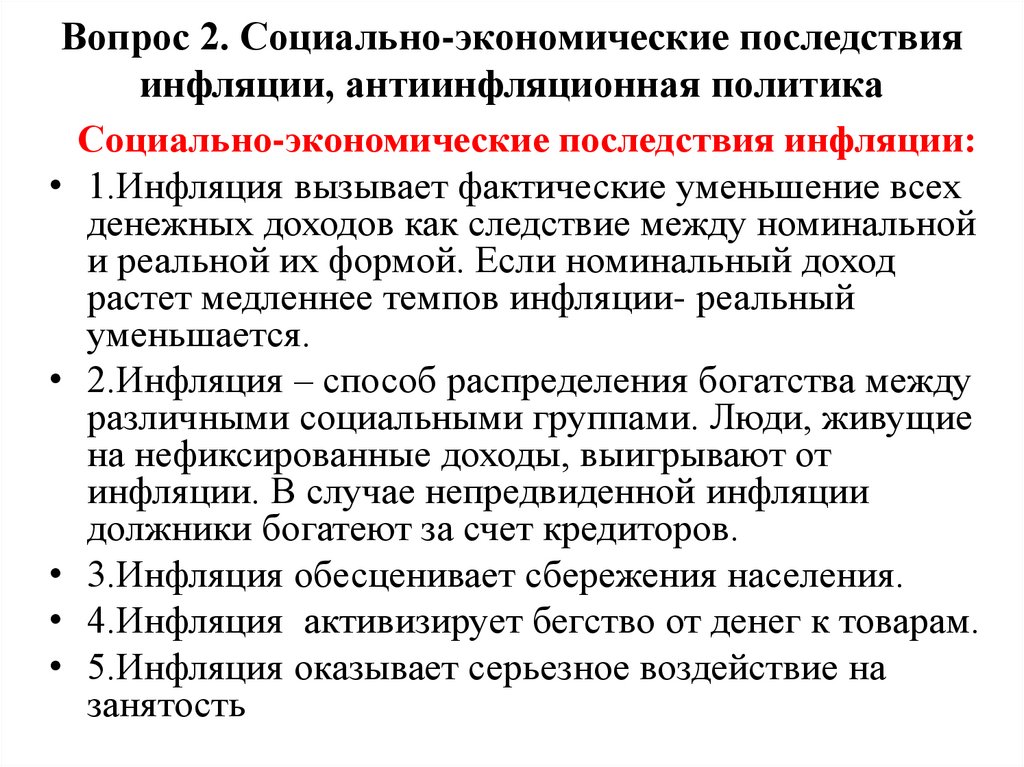 Вопрос 2. Социально-экономические последствия инфляции, антиинфляционная политика

Социально-экономические последствия инфляции:

• 1.Инфляция вызывает фактические уменьшение всех денежных доходов как следствие между номинальной и реальной их формой. Если номинальный доход растет медленнее темпов инфляции- реальный уменьшается.
• 2.Инфляция – способ распределения богатства между различными социальными группами. Люди, живущие на нефиксированные доходы, выигрывают от инфляции. В случае непредвиденной инфляции должники богатеют за счет кредиторов.
• 3.Инфляция обесценивает сбережения населения.
• 4.Инфляция активизирует бегство от денег к товарам.
• 5.Инфляция оказывает серьезное воздействие на занятость